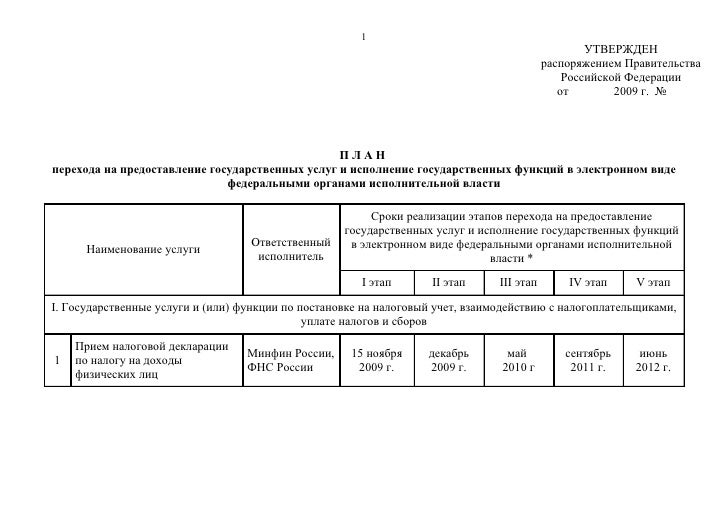 1

УТВЕРЖДЕН
распоряжением Правительства
Российской Федерации
от 2009 г. №

П Л А Н
перехода на предоставление государственных услуг и исполнение государственных функций в электронном виде федеральными органами исполнительной власти

| Наименование услуги | | Ответственный исполнитель | Сроки реализации этапов перехода на предоставление государственных услуг и исполнение государственных функций в электронном виде федеральными органами исполнительной власти * | | | | |
|---|---|---|---|---|---|---|---|
| | | | I этап | II этап | III этап | IV этап | V этап |
| I. Государственные услуги и (или) функции по постановке на налоговый учет, взаимодействию с налогоплательщиками, уплате налогов и сборов | | | | | | | |
| 1 | Прием налоговой декларации по налогу на доходы физических лиц | Минфин России, ФНС России | 15 ноября 2009 г. | декабрь 2009 г. | май 2010 г | сентябрь 2011 г. | июнь 2012 г. |